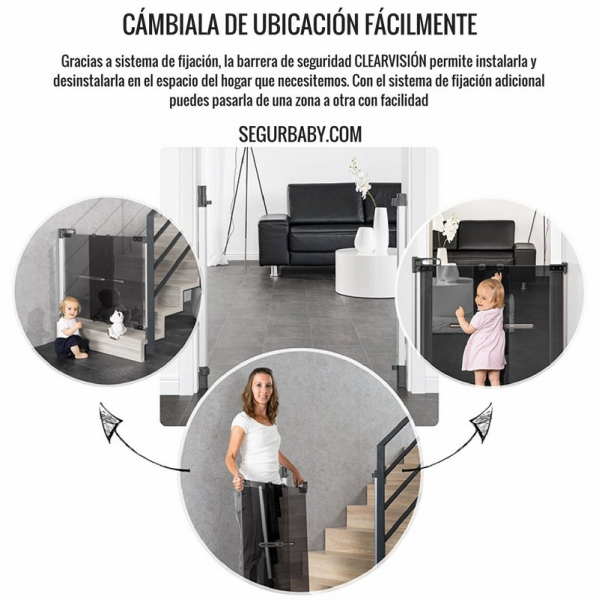 CÁMBIALA DE UBICACIÓN FÁCILMENTE

Gracias a sistema de fijación, la barrera de seguridad CLEARVISIÓN permite instalarla y desinstalarla en el espacio del hogar que necesitemos. Con el sistema de fijación adicional puedes pasarla de una zona a otra con facilidad

SEGURBABY.COM